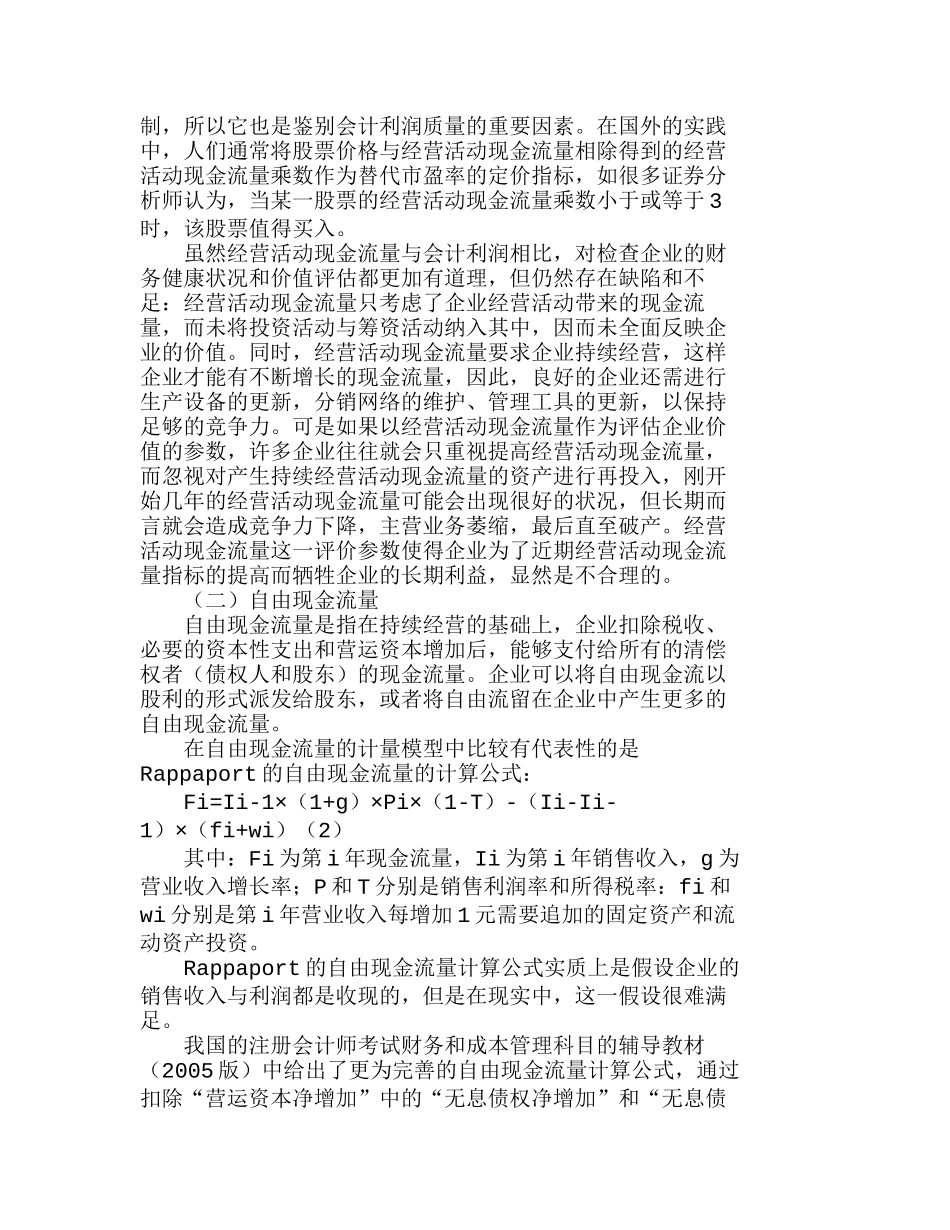 制，所以它也是鉴别会计利润质量的重要因素。在国外的实践中，人们通常将股票价格与经营活动现金流量相除得到的经营活动现金流量乘数作为替代市盈率的定价指标，如很多证券分析师认为，当某一股票的经营活动现金流量乘数小于或等于3时，该股票值得买入。

虽然经营活动现金流量与会计利润相比，对检查企业的财务健康状况和价值评估都更加有道理，但仍然存在缺陷和不足：经营活动现金流量只考虑了企业经营活动带来的现金流量，而未将投资活动与筹资活动纳入其中，因而未全面反映企业的价值。同时，经营活动现金流量要求企业持续经营，这样企业才能有不断增长的现金流量，因此，良好的企业还需进行生产设备的更新，分销网络的维护、管理工具的更新，以保持足够的竞争力。可是如果以经营活动现金流量作为评估企业价值的参数，许多企业往往就会只重视提高经营活动现金流量，而忽视对产生持续经营活动现金流量的资产进行再投入，刚开始几年的经营活动现金流量可能会出现很好的状况，但长期而言就会造成竞争力下降，主营业务萎缩，最后直至破产。经营活动现金流量这一评价参数使得企业为了近期经营活动现金流量指标的提高而牺牲企业的长期利益，显然是不合理的。

（二）自由现金流量

自由现金流量是指在持续经营的基础上，企业扣除税收、必要的资本性支出和营运资本增加后，能够支付给所有的清偿权者（债权人和股东）的现金流量。企业可以将自由现金流以股利的形式派发给股东，或者将自由流留在企业中产生更多的自由现金流量。

在自由现金流量的计量模型中比较有代表性的是Rappaport的自由现金流量的计算公式：

Fi=Ii-1×（1+g）×Pi×（1-T）-（Ii-Ii-1）×（fi+wi）（2）

其中：Fi为第i年现金流量，Ii为第i年销售收入，g为营业收入增长率；P和T分别是销售利润率和所得税率：fi和wi分别是第i年营业收入每增加1元需要追加的固定资产和流动资产投资。

Rappaport的自由现金流量计算公式实质上是假设企业的销售收入与利润都是收现的，但是在现实中，这一假设很难满足。

我国的注册会计师考试财务和成本管理科目的辅导教材（2005版）中给出了更为完善的自由现金流量计算公式，通过扣除“营运资本净增加”中的“无息债权净增加”和“无息债